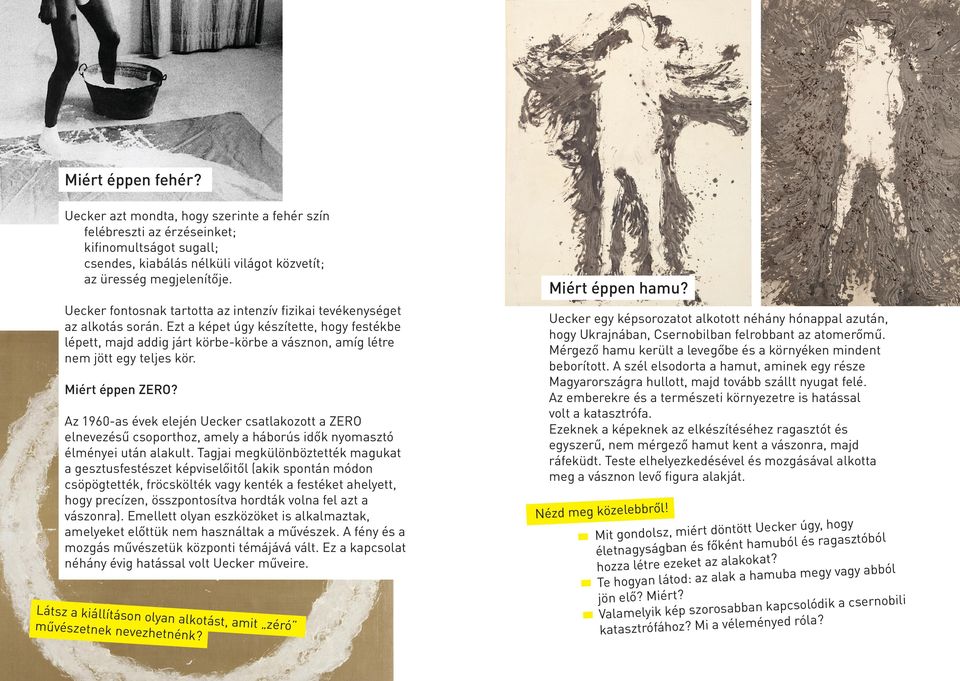 Miért éppen fehér?

Uecker azt mondta, hogy szerinte a fehér szín
felébreszti az érzéseinket;
kifinomultságot sugall;
csendes, kiabálás nélküli világot közvetít;
az üresség megjelenítője.

Uecker fontosnak tartotta az intenzív fizikai tevékenységet az alkotás során. Ezt a képet úgy készítette, hogy festékbe lépett, majd addig járt körbe-körbe a vásznon, amíg létre nem jött egy teljes kör.

Miért éppen ZERO?

Az 1960-as évek elején Uecker csatlakozott a ZERO elnevezésű csoporthoz, amely a háborús idők nyomasztó élményei után alakult. Tagjai megkülönböztették magukat a gesztusfestészet képviselőitől (akik spontán módon csöpögtették, fröcskölték vagy kenték a festéket ahelyett, hogy precízen, összpontosítva hordták volna fel azt a vászonra). Emellett olyan eszközöket is alkalmaztak, amelyeket előttük nem használtak a művészek. A fény és a mozgás művészetük központi témájává vált. Ez a kapcsolat néhány évig hatással volt Uecker műveire.

Látsz a kiállításon olyan alkotást, amit „zéró" művészetnek nevezhetnénk?

Miért éppen hamu?

Uecker egy képsorozatot alkotott néhány hónappal azután, hogy Ukrajnában, Csernobilban felrobbant az atomerőmű. Mérgező hamu került a levegőbe és a környéken mindent beborított. A szél elsodorta a hamut, aminek egy része Magyarországra hullott, majd tovább szállt nyugat felé. Az emberekre és a természeti környezetre is hatással volt a katasztrófa.
Ezeknek a képeknek az elkészítéséhez ragasztót és egyszerű, nem mérgező hamut kent a vászonra, majd ráfeküdt. Teste elhelyezkedésével és mozgásával alkotta meg a vásznon levő figura alakját.

Nézd meg közelebbről!

Mit gondolsz, miért döntött Uecker úgy, hogy életnagyságban és főként hamuból és ragasztóból hozza létre ezeket az alakokat?
Te hogyan látod: az alak a hamuba megy vagy abból jön elő? Miért?
Valamelyik kép szorosabban kapcsolódik a csernobili katasztrófához? Mi a véleményed róla?